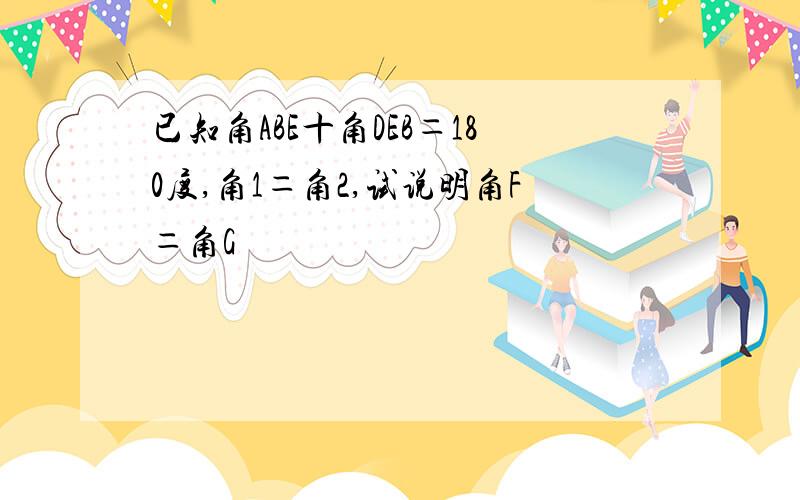 已知角ABE十角DEB＝180度,角1＝角2,试说明角F＝角G